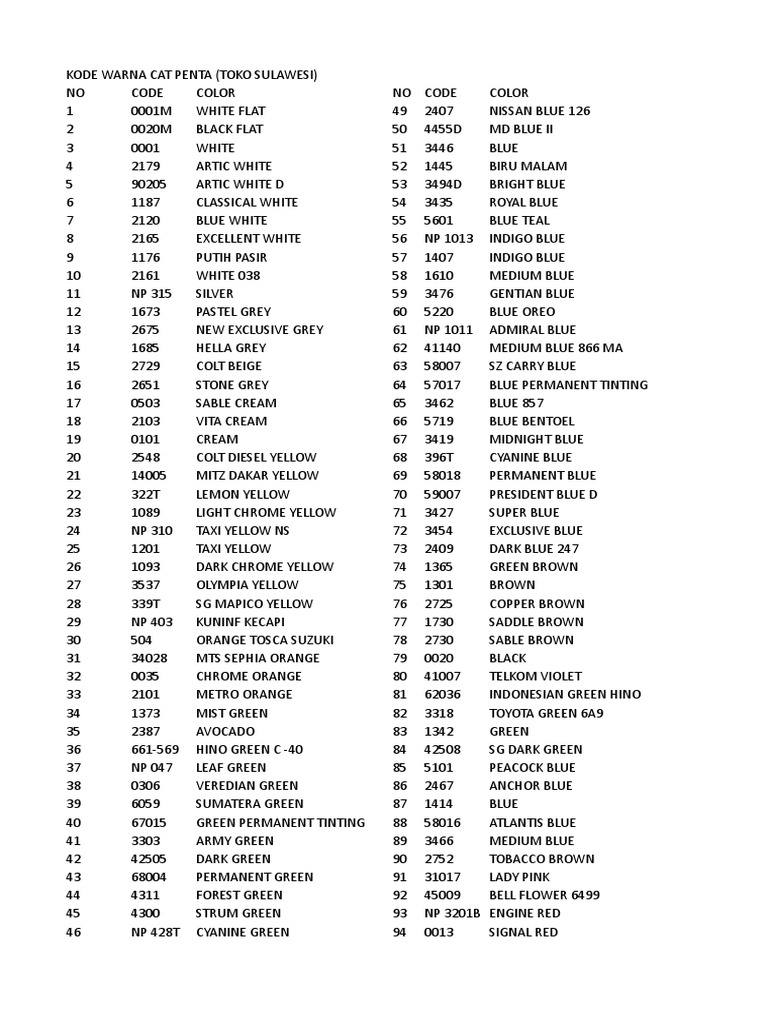 KODE WARNA CAT PENTA (TOKO SULAWESI)

| NO | CODE | COLOR |
|---|---|---|
| 1 | 0001M | WHITE FLAT |
| 2 | 0020M | BLACK FLAT |
| 3 | 0001 | WHITE |
| 4 | 2179 | ARTIC WHITE |
| 5 | 90205 | ARTIC WHITE D |
| 6 | 1187 | CLASSICAL WHITE |
| 7 | 2120 | BLUE WHITE |
| 8 | 2165 | EXCELLENT WHITE |
| 9 | 1176 | PUTIH PASIR |
| 10 | 2161 | WHITE 038 |
| 11 | NP 315 | SILVER |
| 12 | 1673 | PASTEL GREY |
| 13 | 2675 | NEW EXCLUSIVE GREY |
| 14 | 1685 | HELLA GREY |
| 15 | 2729 | COLT BEIGE |
| 16 | 2651 | STONE GREY |
| 17 | 0503 | SABLE CREAM |
| 18 | 2103 | VITA CREAM |
| 19 | 0101 | CREAM |
| 20 | 2548 | COLT DIESEL YELLOW |
| 21 | 14005 | MITZ DAKAR YELLOW |
| 22 | 322T | LEMON YELLOW |
| 23 | 1089 | LIGHT CHROME YELLOW |
| 24 | NP 310 | TAXI YELLOW NS |
| 25 | 1201 | TAXI YELLOW |
| 26 | 1093 | DARK CHROME YELLOW |
| 27 | 3537 | OLYMPIA YELLOW |
| 28 | 339T | SG MAPICO YELLOW |
| 29 | NP 403 | KUNINF KECAPI |
| 30 | 504 | ORANGE TOSCA SUZUKI |
| 31 | 34028 | MTS SEPHIA ORANGE |
| 32 | 0035 | CHROME ORANGE |
| 33 | 2101 | METRO ORANGE |
| 34 | 1373 | MIST GREEN |
| 35 | 2387 | AVOCADO |
| 36 | 661-569 | HINO GREEN C -40 |
| 37 | NP 047 | LEAF GREEN |
| 38 | 0306 | VEREDIAN GREEN |
| 39 | 6059 | SUMATERA GREEN |
| 40 | 67015 | GREEN PERMANENT TINTING |
| 41 | 3303 | ARMY GREEN |
| 42 | 42505 | DARK GREEN |
| 43 | 68004 | PERMANENT GREEN |
| 44 | 4311 | FOREST GREEN |
| 45 | 4300 | STRUM GREEN |
| 46 | NP 428T | CYANINE GREEN |

| NO | CODE | COLOR |
|---|---|---|
| 49 | 2407 | NISSAN BLUE 126 |
| 50 | 4455D | MD BLUE II |
| 51 | 3446 | BLUE |
| 52 | 1445 | BIRU MALAM |
| 53 | 3494D | BRIGHT BLUE |
| 54 | 3435 | ROYAL BLUE |
| 55 | 5601 | BLUE TEAL |
| 56 | NP 1013 | INDIGO BLUE |
| 57 | 1407 | INDIGO BLUE |
| 58 | 1610 | MEDIUM BLUE |
| 59 | 3476 | GENTIAN BLUE |
| 60 | 5220 | BLUE OREO |
| 61 | NP 1011 | ADMIRAL BLUE |
| 62 | 41140 | MEDIUM BLUE 866 MA |
| 63 | 58007 | SZ CARRY BLUE |
| 64 | 57017 | BLUE PERMANENT TINTING |
| 65 | 3462 | BLUE 857 |
| 66 | 5719 | BLUE BENTOEL |
| 67 | 3419 | MIDNIGHT BLUE |
| 68 | 396T | CYANINE BLUE |
| 69 | 58018 | PERMANENT BLUE |
| 70 | 59007 | PRESIDENT BLUE D |
| 71 | 3427 | SUPER BLUE |
| 72 | 3454 | EXCLUSIVE BLUE |
| 73 | 2409 | DARK BLUE 247 |
| 74 | 1365 | GREEN BROWN |
| 75 | 1301 | BROWN |
| 76 | 2725 | COPPER BROWN |
| 77 | 1730 | SADDLE BROWN |
| 78 | 2730 | SABLE BROWN |
| 79 | 0020 | BLACK |
| 80 | 41007 | TELKOM VIOLET |
| 81 | 62036 | INDONESIAN GREEN HINO |
| 82 | 3318 | TOYOTA GREEN 6A9 |
| 83 | 1342 | GREEN |
| 84 | 42508 | SG DARK GREEN |
| 85 | 5101 | PEACOCK BLUE |
| 86 | 2467 | ANCHOR BLUE |
| 87 | 1414 | BLUE |
| 88 | 58016 | ATLANTIS BLUE |
| 89 | 3466 | MEDIUM BLUE |
| 90 | 2752 | TOBACCO BROWN |
| 91 | 31017 | LADY PINK |
| 92 | 45009 | BELL FLOWER 6499 |
| 93 | NP 3201B | ENGINE RED |
| 94 | 0013 | SIGNAL RED |